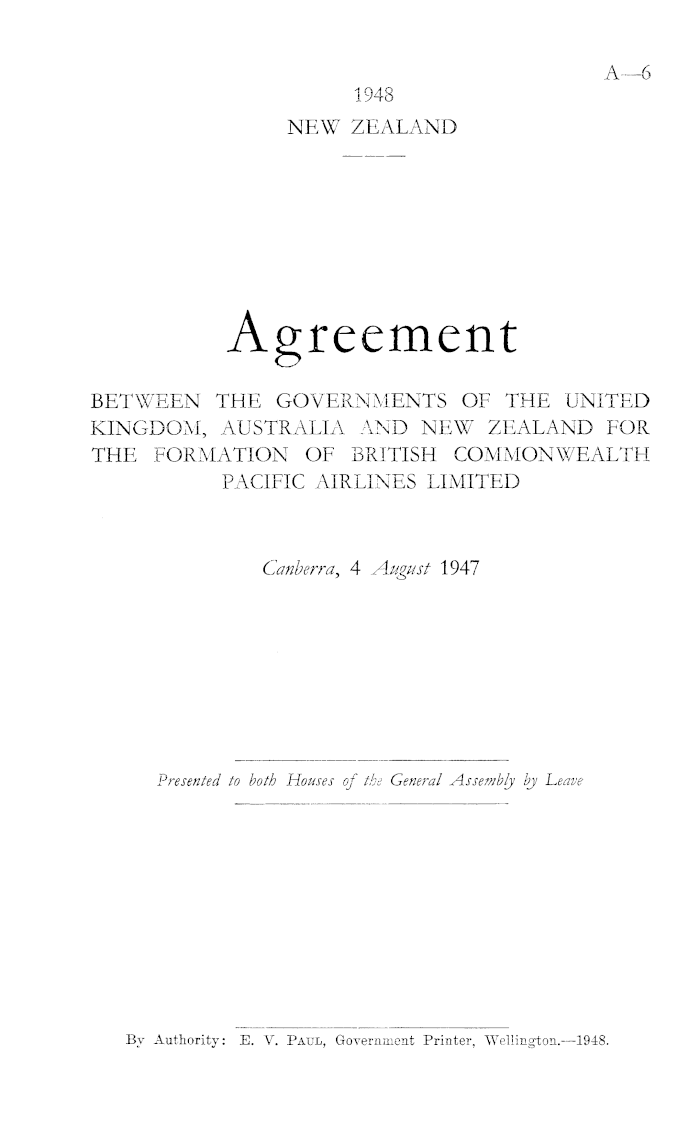 A—6

1948
NEW ZEALAND

Agreement

BETWEEN THE GOVERNMENTS OF THE UNITED KINGDOM, AUSTRALIA AND NEW ZEALAND FOR THE FORMATION OF BRITISH COMMONWEALTH PACIFIC AIRLINES LIMITED

Canberra, 4 August 1947

Presented to both Houses of the General Assembly by Leave

By Authority: E. V. PAUL, Government Printer, Wellington.—1948.